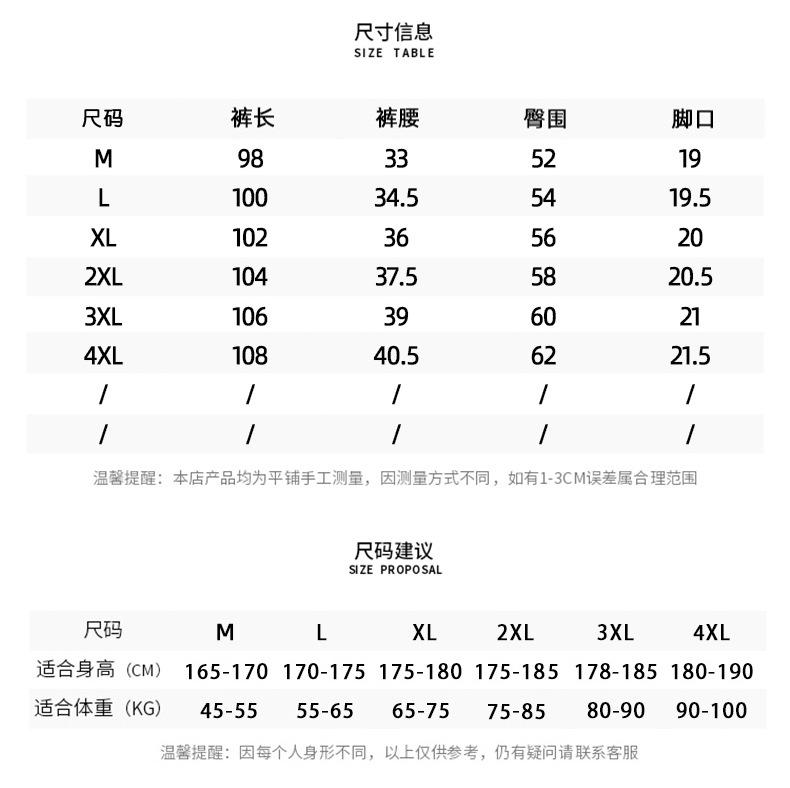 尺寸信息
SIZE TABLE

| 尺码 | 裤长 | 裤腰 | 臀围 | 脚口 |
|---|---|---|---|---|
| M | 98 | 33 | 52 | 19 |
| L | 100 | 34.5 | 54 | 19.5 |
| XL | 102 | 36 | 56 | 20 |
| 2XL | 104 | 37.5 | 58 | 20.5 |
| 3XL | 106 | 39 | 60 | 21 |
| 4XL | 108 | 40.5 | 62 | 21.5 |
| / | / | / | / | / |
| / | / | / | / | / |

温馨提醒：本店产品均为平铺手工测量，因测量方式不同，如有1-3CM误差属合理范围

尺码建议
SIZE PROPOSAL

| 尺码 | M | L | XL | 2XL | 3XL | 4XL |
|---|---|---|---|---|---|---|
| 适合身高（CM） | 165-170 | 170-175 | 175-180 | 175-185 | 178-185 | 180-190 |
| 适合体重（KG） | 45-55 | 55-65 | 65-75 | 75-85 | 80-90 | 90-100 |

温馨提醒：因每个人身形不同，以上仅供参考，仍有疑问请联系客服